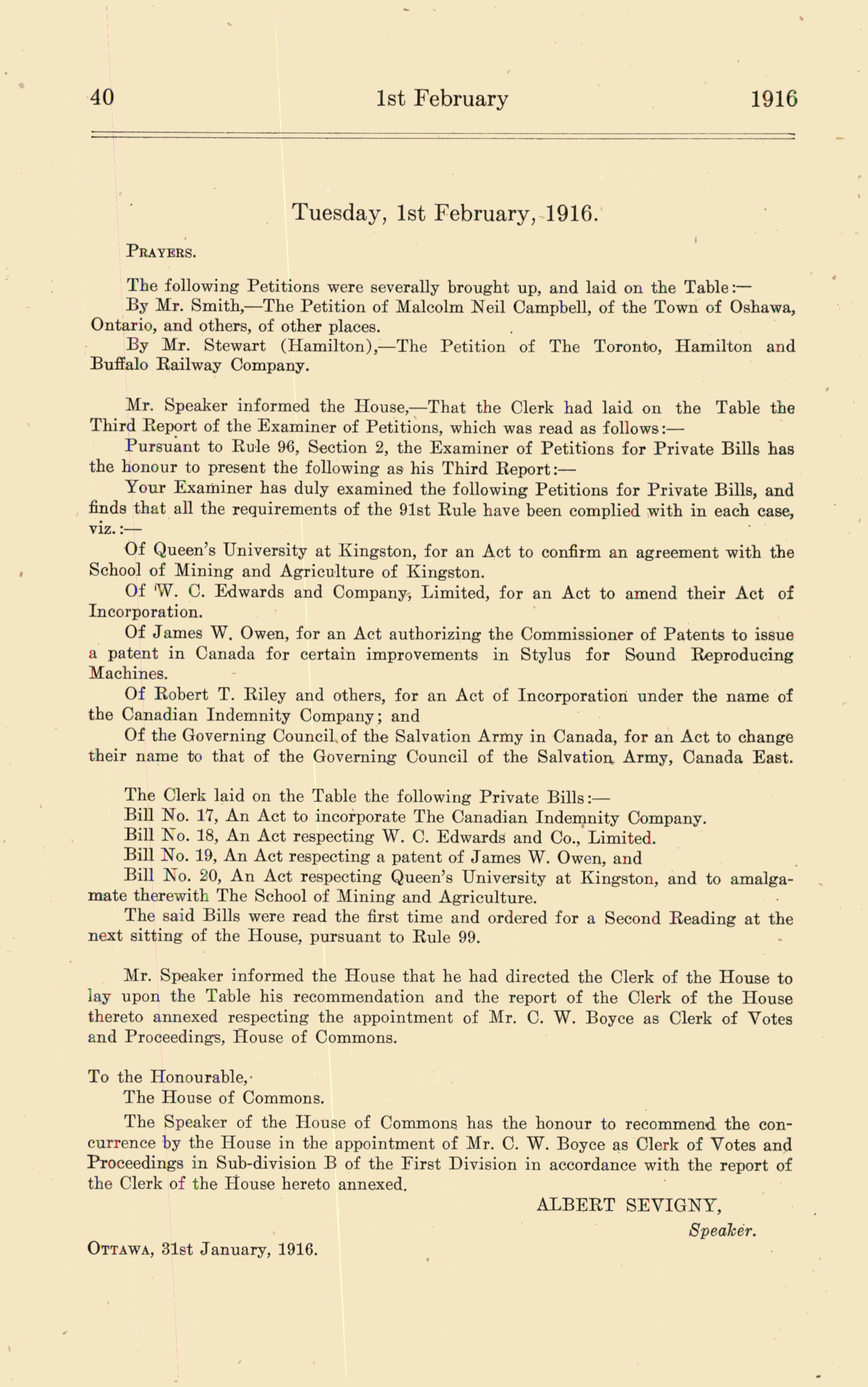 40 1st February 1916

Tuesday, 1st February, 1916.

PRAYERS.

The following Petitions were severally brought up, and laid on the Table:—

By Mr. Smith,—The Petition of Malcolm Neil Campbell, of the Town of Oshawa, Ontario, and others, of other places.

By Mr. Stewart (Hamilton),—The Petition of The Toronto, Hamilton and Buffalo Railway Company.

Mr. Speaker informed the House,—That the Clerk had laid on the Table the Third Report of the Examiner of Petitions, which was read as follows:—

Pursuant to Rule 96, Section 2, the Examiner of Petitions for Private Bills has the honour to present the following as his Third Report:—

Your Examiner has duly examined the following Petitions for Private Bills, and finds that all the requirements of the 91st Rule have been complied with in each case, viz.:—

Of Queen's University at Kingston, for an Act to confirm an agreement with the School of Mining and Agriculture of Kingston.

Of W. C. Edwards and Company, Limited, for an Act to amend their Act of Incorporation.

Of James W. Owen, for an Act authorizing the Commissioner of Patents to issue a patent in Canada for certain improvements in Stylus for Sound Reproducing Machines.

Of Robert T. Riley and others, for an Act of Incorporation under the name of the Canadian Indemnity Company; and

Of the Governing Council of the Salvation Army in Canada, for an Act to change their name to that of the Governing Council of the Salvation Army, Canada East.

The Clerk laid on the Table the following Private Bills:—

Bill No. 17, An Act to incorporate The Canadian Indemnity Company.

Bill No. 18, An Act respecting W. C. Edwards and Co., Limited.

Bill No. 19, An Act respecting a patent of James W. Owen, and

Bill No. 20, An Act respecting Queen's University at Kingston, and to amalgamate therewith The School of Mining and Agriculture.

The said Bills were read the first time and ordered for a Second Reading at the next sitting of the House, pursuant to Rule 99.

Mr. Speaker informed the House that he had directed the Clerk of the House to lay upon the Table his recommendation and the report of the Clerk of the House thereto annexed respecting the appointment of Mr. C. W. Boyce as Clerk of Votes and Proceedings, House of Commons.

To the Honourable,
The House of Commons.

The Speaker of the House of Commons has the honour to recommend the concurrence by the House in the appointment of Mr. C. W. Boyce as Clerk of Votes and Proceedings in Sub-division B of the First Division in accordance with the report of the Clerk of the House hereto annexed.

ALBERT SEVIGNY,
Speaker.

OTTAWA, 31st January, 1916.